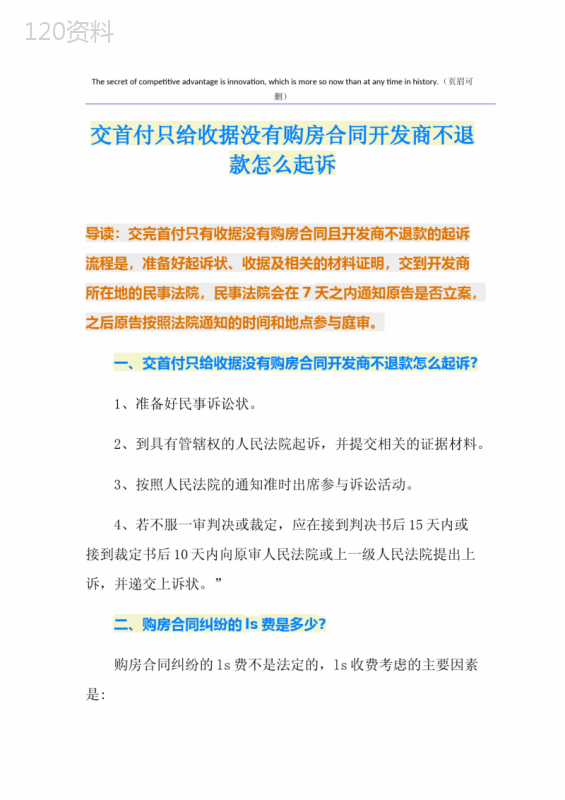 120资料

The secret of competitive advantage is innovation, which is more so now than at any time in history.（页眉可删）

交首付只给收据没有购房合同开发商不退款怎么起诉

导读：交完首付只有收据没有购房合同且开发商不退款的起诉流程是，准备好起诉状、收据及相关的材料证明，交到开发商所在地的民事法院，民事法院会在 7 天之内通知原告是否立案，之后原告按照法院通知的时间和地点参与庭审。

一、交首付只给收据没有购房合同开发商不退款怎么起诉？

1、准备好民事诉讼状。

2、到具有管辖权的人民法院起诉，并提交相关的证据材料。

3、按照人民法院的通知准时出席参与诉讼活动。

4、若不服一审判决或裁定，应在接到判决书后 15 天内或接到裁定书后 10 天内向原审人民法院或上一级人民法院提出上诉，并递交上诉状。”

二、购房合同纠纷的 ls 费是多少？

购房合同纠纷的 ls 费不是法定的，ls 收费考虑的主要因素是：